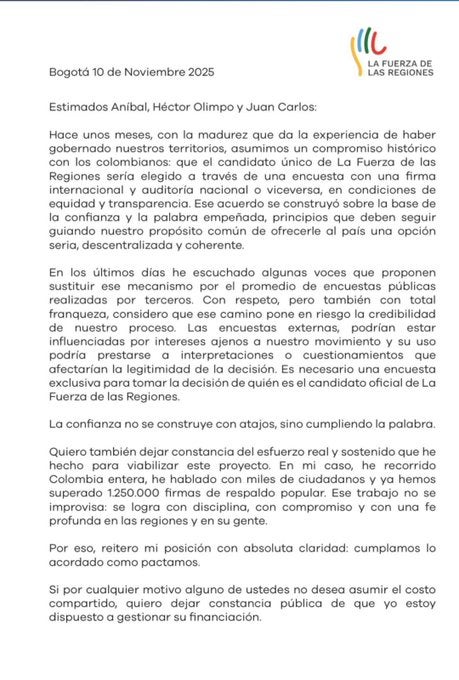 LA FUERZA DE LAS REGIONES

Bogotá 10 de Noviembre 2025

Estimados Aníbal, Héctor Olimpo y Juan Carlos:

Hace unos meses, con la madurez que da la experiencia de haber gobernado nuestros territorios, asumimos un compromiso histórico con los colombianos: que el candidato único de La Fuerza de las Regiones sería elegido a través de una encuesta con una firma internacional y auditoría nacional o viceversa, en condiciones de equidad y transparencia. Ese acuerdo se construyó sobre la base de la confianza y la palabra empeñada, principios que deben seguir guiando nuestro propósito común de ofrecerle al país una opción seria, descentralizada y coherente.

En los últimos días he escuchado algunas voces que proponen sustituir ese mecanismo por el promedio de encuestas públicas realizadas por terceros. Con respeto, pero también con total franqueza, considero que ese camino pone en riesgo la credibilidad de nuestro proceso. Las encuestas externas, podrían estar influenciadas por intereses ajenos a nuestro movimiento y su uso podría prestarse a interpretaciones o cuestionamientos que afectarían la legitimidad de la decisión. Es necesario una encuesta exclusiva para tomar la decisión de quién es el candidato oficial de La Fuerza de las Regiones.

La confianza no se construye con atajos, sino cumpliendo la palabra.

Quiero también dejar constancia del esfuerzo real y sostenido que he hecho para viabilizar este proyecto. En mi caso, he recorrido Colombia entera, he hablado con miles de ciudadanos y ya hemos superado 1.250.000 firmas de respaldo popular. Ese trabajo no se improvisa: se logra con disciplina, con compromiso y con una fe profunda en las regiones y en su gente.

Por eso, reitero mi posición con absoluta claridad: cumplamos lo acordado como pactamos.

Si por cualquier motivo alguno de ustedes no desea asumir el costo compartido, quiero dejar constancia pública de que yo estoy dispuesto a gestionar su financiación.